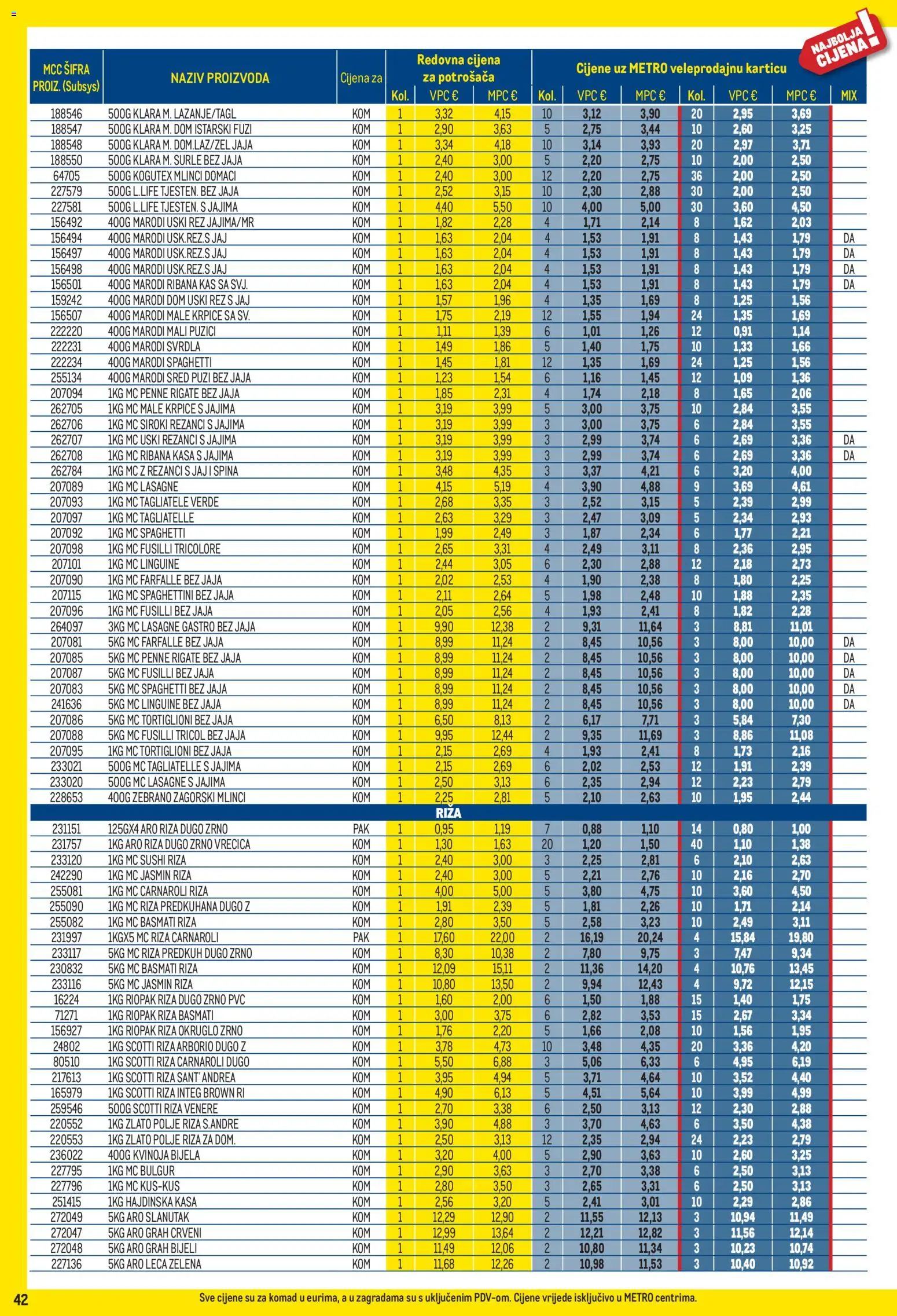 NAJBOLJA CIJENA!

| MCC ŠIFRA PROIZ. (Subsys) | NAZIV PROIZVODA | Cijena za | Redovna cijena za potrošača Kol. | VPC € | MPC € | Cijene uz METRO veleprodajnu karticu Kol. | VPC € | MPC € | Kol. | VPC € | MPC € | MIX |
|---|---|---|---|---|---|---|---|---|---|---|---|---|
| 188546 | 500G KLARA M. LAZANJE/TAGL | KOM | 1 | 3,32 | 4,15 | 10 | 3,12 | 3,90 | 20 | 2,95 | 3,69 | |
| 188547 | 500G KLARA M. DOM ISTARSKI FUZI | KOM | 1 | 2,90 | 3,63 | 5 | 2,75 | 3,44 | 10 | 2,60 | 3,25 | |
| 188548 | 500G KLARA M. DOM.LAZ/ZEL JAJA | KOM | 1 | 3,34 | 4,18 | 10 | 3,14 | 3,93 | 20 | 2,97 | 3,71 | |
| 188550 | 500G KLARA M. SURLE BEZ JAJA | KOM | 1 | 2,40 | 3,00 | 5 | 2,20 | 2,75 | 10 | 2,00 | 2,50 | |
| 64705 | 500G KOGUTEX MLINCI DOMACI | KOM | 1 | 2,40 | 3,00 | 12 | 2,20 | 2,75 | 36 | 2,00 | 2,50 | |
| 227579 | 500G L.LIFE TJESTEN. BEZ JAJA | KOM | 1 | 2,52 | 3,15 | 10 | 2,30 | 2,88 | 30 | 2,00 | 2,50 | |
| 227581 | 500G L.LIFE TJESTEN. S JAJIMA | KOM | 1 | 4,40 | 5,50 | 10 | 4,00 | 5,00 | 30 | 3,60 | 4,50 | |
| 156492 | 400G MARODI USKI REZ JAJIMA/MR | KOM | 1 | 1,82 | 2,28 | 4 | 1,71 | 2,14 | 8 | 1,62 | 2,03 | |
| 156494 | 400G MARODI USK.REZ.S JAJ | KOM | 1 | 1,63 | 2,04 | 4 | 1,53 | 1,91 | 8 | 1,43 | 1,79 | DA |
| 156497 | 400G MARODI USK.REZ.S JAJ | KOM | 1 | 1,63 | 2,04 | 4 | 1,53 | 1,91 | 8 | 1,43 | 1,79 | DA |
| 156498 | 400G MARODI USK.REZ.S JAJ | KOM | 1 | 1,63 | 2,04 | 4 | 1,53 | 1,91 | 8 | 1,43 | 1,79 | DA |
| 156501 | 400G MARODI RIBANA KAS SA SVJ. | KOM | 1 | 1,63 | 2,04 | 4 | 1,53 | 1,91 | 8 | 1,43 | 1,79 | DA |
| 159242 | 400G MARODI DOM USKI REZ S JAJ | KOM | 1 | 1,57 | 1,96 | 4 | 1,35 | 1,69 | 8 | 1,25 | 1,56 | |
| 156507 | 400G MARODI MALE KRPICE SA SV. | KOM | 1 | 1,75 | 2,19 | 12 | 1,55 | 1,94 | 24 | 1,35 | 1,69 | |
| 222220 | 400G MARODI MALI PUZICI | KOM | 1 | 1,11 | 1,39 | 6 | 1,01 | 1,26 | 12 | 0,91 | 1,14 | |
| 222231 | 400G MARODI SVRDLA | KOM | 1 | 1,49 | 1,86 | 5 | 1,40 | 1,75 | 10 | 1,33 | 1,66 | |
| 222234 | 400G MARODI SPAGHETTI | KOM | 1 | 1,45 | 1,81 | 12 | 1,35 | 1,69 | 24 | 1,25 | 1,56 | |
| 255134 | 400G MARODI SRED PUZI BEZ JAJA | KOM | 1 | 1,23 | 1,54 | 6 | 1,16 | 1,45 | 12 | 1,09 | 1,36 | |
| 207094 | 1KG MC PENNE RIGATE BEZ JAJA | KOM | 1 | 1,85 | 2,31 | 4 | 1,74 | 2,18 | 8 | 1,65 | 2,06 | |
| 262705 | 1KG MC MALE KRPICE S JAJIMA | KOM | 1 | 3,19 | 3,99 | 5 | 3,00 | 3,75 | 10 | 2,84 | 3,55 | |
| 262706 | 1KG MC SIROKI REZANCI S JAJIMA | KOM | 1 | 3,19 | 3,99 | 3 | 3,00 | 3,75 | 6 | 2,84 | 3,55 | |
| 262707 | 1KG MC USKI REZANCI S JAJIMA | KOM | 1 | 3,19 | 3,99 | 3 | 2,99 | 3,74 | 6 | 2,69 | 3,36 | DA |
| 262708 | 1KG MC RIBANA KASA S JAJIMA | KOM | 1 | 3,19 | 3,99 | 3 | 2,99 | 3,74 | 6 | 2,69 | 3,36 | DA |
| 262784 | 1KG MC Z REZANCI S JAJ I SPINA | KOM | 1 | 3,48 | 4,35 | 3 | 3,37 | 4,21 | 6 | 3,20 | 4,00 | |
| 207089 | 1KG MC LASAGNE | KOM | 1 | 4,15 | 5,19 | 4 | 3,90 | 4,88 | 9 | 3,69 | 4,61 | |
| 207093 | 1KG MC TAGLIATELE VERDE | KOM | 1 | 2,68 | 3,35 | 3 | 2,52 | 3,15 | 5 | 2,39 | 2,99 | |
| 207097 | 1KG MC TAGLIATELLE | KOM | 1 | 2,63 | 3,29 | 3 | 2,47 | 3,09 | 5 | 2,34 | 2,93 | |
| 207092 | 1KG MC SPAGHETTI | KOM | 1 | 1,99 | 2,49 | 3 | 1,87 | 2,34 | 6 | 1,77 | 2,21 | |
| 207098 | 1KG MC FUSILLI TRICOLORE | KOM | 1 | 2,65 | 3,31 | 4 | 2,49 | 3,11 | 8 | 2,36 | 2,95 | |
| 207101 | 1KG MC LINGUINE | KOM | 1 | 2,44 | 3,05 | 6 | 2,30 | 2,88 | 12 | 2,18 | 2,73 | |
| 207090 | 1KG MC FARFALLE BEZ JAJA | KOM | 1 | 2,02 | 2,53 | 4 | 1,90 | 2,38 | 8 | 1,80 | 2,25 | |
| 207115 | 1KG MC SPAGHETTINI BEZ JAJA | KOM | 1 | 2,11 | 2,64 | 5 | 1,98 | 2,48 | 10 | 1,88 | 2,35 | |
| 207096 | 1KG MC FUSILLI BEZ JAJA | KOM | 1 | 2,05 | 2,56 | 4 | 1,93 | 2,41 | 8 | 1,82 | 2,28 | |
| 264097 | 3KG MC LASAGNE GASTRO BEZ JAJA | KOM | 1 | 9,90 | 12,38 | 2 | 9,31 | 11,64 | 3 | 8,81 | 11,01 | |
| 207081 | 5KG MC FARFALLE BEZ JAJA | KOM | 1 | 8,99 | 11,24 | 2 | 8,45 | 10,56 | 3 | 8,00 | 10,00 | DA |
| 207085 | 5KG MC PENNE RIGATE BEZ JAJA | KOM | 1 | 8,99 | 11,24 | 2 | 8,45 | 10,56 | 3 | 8,00 | 10,00 | DA |
| 207087 | 5KG MC FUSILLI BEZ JAJA | KOM | 1 | 8,99 | 11,24 | 2 | 8,45 | 10,56 | 3 | 8,00 | 10,00 | DA |
| 207083 | 5KG MC SPAGHETTI BEZ JAJA | KOM | 1 | 8,99 | 11,24 | 2 | 8,45 | 10,56 | 3 | 8,00 | 10,00 | DA |
| 241636 | 5KG MC LINGUINE BEZ JAJA | KOM | 1 | 8,99 | 11,24 | 2 | 8,45 | 10,56 | 3 | 8,00 | 10,00 | DA |
| 207086 | 5KG MC TORTIGLIONI BEZ JAJA | KOM | 1 | 6,50 | 8,13 | 2 | 6,17 | 7,71 | 3 | 5,84 | 7,30 | |
| 207088 | 5KG MC FUSILLI TRICOL BEZ JAJA | KOM | 1 | 9,95 | 12,44 | 2 | 9,35 | 11,69 | 3 | 8,86 | 11,08 | |
| 207095 | 1KG MC TORTIGLIONI BEZ JAJA | KOM | 1 | 2,15 | 2,69 | 4 | 1,93 | 2,41 | 8 | 1,73 | 2,16 | |
| 233021 | 500G MC TAGLIATELLE S JAJIMA | KOM | 1 | 2,15 | 2,69 | 6 | 2,02 | 2,53 | 12 | 1,91 | 2,39 | |
| 233020 | 500G MC LASAGNE S JAJIMA | KOM | 1 | 2,50 | 3,13 | 6 | 2,35 | 2,94 | 12 | 2,23 | 2,79 | |
| 228653 | 400G ZEBRANO ZAGORSKI MLINCI | KOM | 1 | 2,25 | 2,81 | 5 | 2,10 | 2,63 | 10 | 1,95 | 2,44 | |
| RIŽA | | | | | | | | | | | | |
| 231151 | 125GX4 ARO RIZA DUGO ZRNO | PAK | 1 | 0,95 | 1,19 | 7 | 0,88 | 1,10 | 14 | 0,80 | 1,00 | |
| 231757 | 1KG ARO RIZA DUGO ZRNO VRECICA | KOM | 1 | 1,30 | 1,63 | 20 | 1,20 | 1,50 | 40 | 1,10 | 1,38 | |
| 233120 | 1KG MC SUSHI RIZA | KOM | 1 | 2,40 | 3,00 | 3 | 2,25 | 2,81 | 6 | 2,10 | 2,63 | |
| 242290 | 1KG MC JASMIN RIZA | KOM | 1 | 2,40 | 3,00 | 5 | 2,21 | 2,76 | 10 | 2,16 | 2,70 | |
| 255081 | 1KG MC CARNAROLI RIZA | KOM | 1 | 4,00 | 5,00 | 5 | 3,80 | 4,75 | 10 | 3,60 | 4,50 | |
| 255090 | 1KG MC RIZA PREDKUHANA DUGO Z | KOM | 1 | 1,91 | 2,39 | 5 | 1,81 | 2,26 | 10 | 1,71 | 2,14 | |
| 255082 | 1KG MC BASMATI RIZA | KOM | 1 | 2,80 | 3,50 | 5 | 2,58 | 3,23 | 10 | 2,49 | 3,11 | |
| 231997 | 1KGX5 MC RIZA CARNAROLI | PAK | 1 | 17,60 | 22,00 | 2 | 16,19 | 20,24 | 4 | 15,84 | 19,80 | |
| 233117 | 5KG MC RIZA PREDKUH DUGO ZRNO | KOM | 1 | 8,30 | 10,38 | 2 | 7,80 | 9,75 | 3 | 7,47 | 9,34 | |
| 230832 | 5KG MC BASMATI RIZA | KOM | 1 | 12,09 | 15,11 | 2 | 11,36 | 14,20 | 4 | 10,76 | 13,45 | |
| 233116 | 5KG MC JASMIN RIZA | KOM | 1 | 10,80 | 13,50 | 2 | 9,94 | 12,43 | 4 | 9,72 | 12,15 | |
| 16224 | 1KG RIOPAK RIZA DUGO ZRNO PVC | KOM | 1 | 1,60 | 2,00 | 6 | 1,50 | 1,88 | 15 | 1,40 | 1,75 | |
| 71271 | 1KG RIOPAK RIZA BASMATI | KOM | 1 | 3,00 | 3,75 | 6 | 2,82 | 3,53 | 15 | 2,67 | 3,34 | |
| 156927 | 1KG RIOPAK RIZA OKRUGLO ZRNO | KOM | 1 | 1,76 | 2,20 | 5 | 1,66 | 2,08 | 10 | 1,56 | 1,95 | |
| 24802 | 1KG SCOTTI RIZA ARBORIO DUGO Z | KOM | 1 | 3,78 | 4,73 | 10 | 3,48 | 4,35 | 20 | 3,36 | 4,20 | |
| 80510 | 1KG SCOTTI RIZA CARNAROLI DUGO | KOM | 1 | 5,50 | 6,88 | 3 | 5,06 | 6,33 | 6 | 4,95 | 6,19 | |
| 217613 | 1KG SCOTTI RIZA SANT' ANDREA | KOM | 1 | 3,95 | 4,94 | 5 | 3,71 | 4,64 | 10 | 3,52 | 4,40 | |
| 165979 | 1KG SCOTTI RIZA INTEG BROWN RI | KOM | 1 | 4,90 | 6,13 | 5 | 4,51 | 5,64 | 10 | 3,99 | 4,99 | |
| 259546 | 500G SCOTTI RIZA VENERE | KOM | 1 | 2,70 | 3,38 | 6 | 2,50 | 3,13 | 12 | 2,30 | 2,88 | |
| 220552 | 1KG ZLATO POLJE RIZA S.ANDRE | KOM | 1 | 3,90 | 4,88 | 3 | 3,70 | 4,63 | 6 | 3,50 | 4,38 | |
| 220553 | 1KG ZLATO POLJE RIZA ZA DOM. | KOM | 1 | 2,50 | 3,13 | 12 | 2,35 | 2,94 | 24 | 2,23 | 2,79 | |
| 236022 | 400G KVINOJA BIJELA | KOM | 1 | 3,20 | 4,00 | 5 | 2,90 | 3,63 | 10 | 2,60 | 3,25 | |
| 227795 | 1KG MC BULGUR | KOM | 1 | 2,90 | 3,63 | 3 | 2,70 | 3,38 | 6 | 2,50 | 3,13 | |
| 227796 | 1KG MC KUS-KUS | KOM | 1 | 2,80 | 3,50 | 3 | 2,65 | 3,31 | 6 | 2,50 | 3,13 | |
| 251415 | 1KG HAJDINSKA KASA | KOM | 1 | 2,56 | 3,20 | 5 | 2,41 | 3,01 | 10 | 2,29 | 2,86 | |
| 272049 | 5KG ARO SLANUTAK | KOM | 1 | 12,29 | 12,90 | 2 | 11,55 | 12,13 | 3 | 10,94 | 11,49 | |
| 272047 | 5KG ARO GRAH CRVENI | KOM | 1 | 12,99 | 13,64 | 2 | 12,21 | 12,82 | 3 | 11,56 | 12,14 | |
| 272048 | 5KG ARO GRAH BIJELI | KOM | 1 | 11,49 | 12,06 | 2 | 10,80 | 11,34 | 3 | 10,23 | 10,74 | |
| 227136 | 5KG ARO LECA ZELENA | KOM | 1 | 11,68 | 12,26 | 2 | 10,98 | 11,53 | 3 | 10,40 | 10,92 | |

42 Sve cijene su za komad u eurima, a u zagradama su s uključenim PDV-om. Cijene vrijede isključivo u METRO centrima.